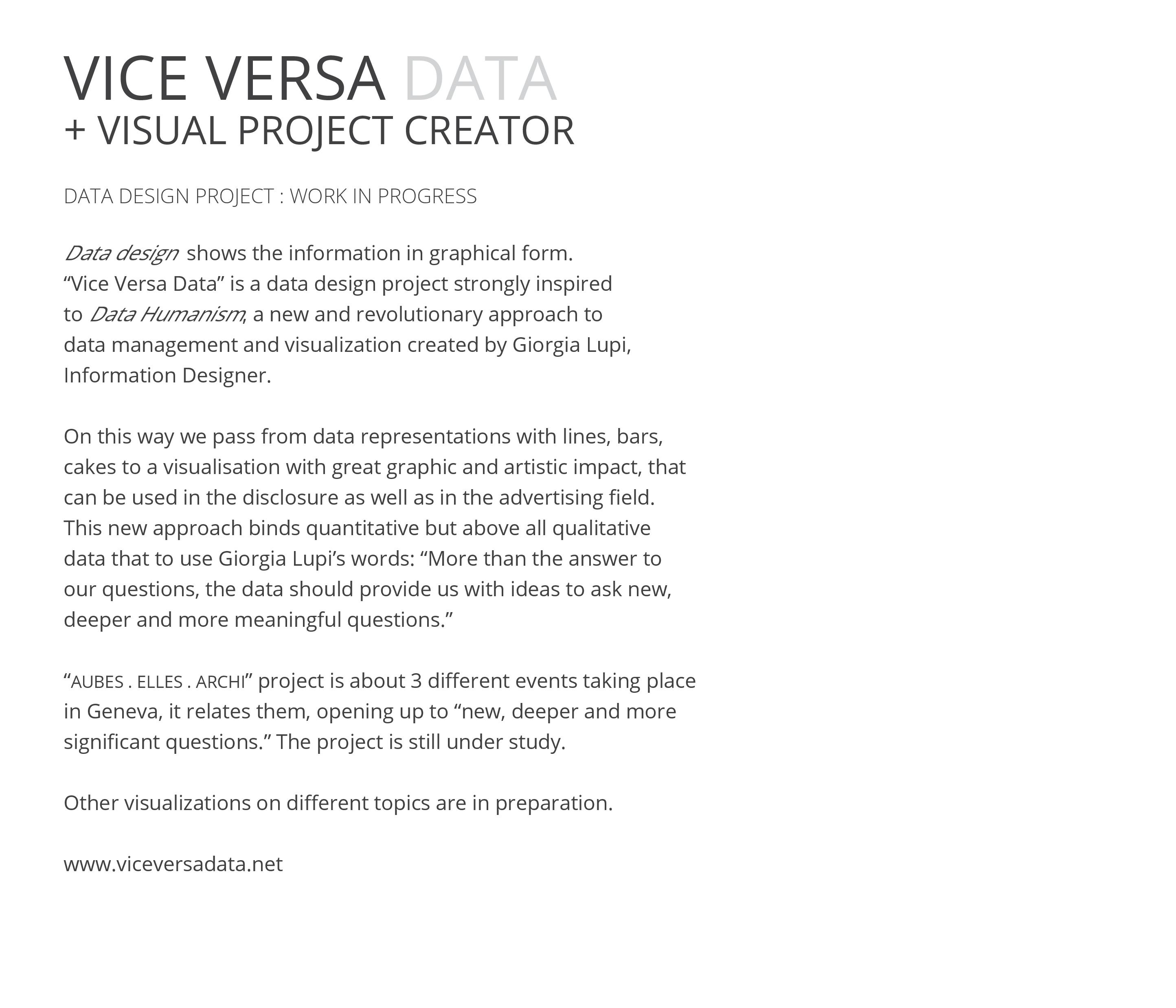 VICE VERSA DATA
+ VISUAL PROJECT CREATOR

DATA DESIGN PROJECT : WORK IN PROGRESS

Data design shows the information in graphical form. “Vice Versa Data” is a data design project strongly inspired to Data Humanism, a new and revolutionary approach to data management and visualization created by Giorgia Lupi, Information Designer.

On this way we pass from data representations with lines, bars, cakes to a visualisation with great graphic and artistic impact, that can be used in the disclosure as well as in the advertising field. This new approach binds quantitative but above all qualitative data that to use Giorgia Lupi’s words: “More than the answer to our questions, the data should provide us with ideas to ask new, deeper and more meaningful questions.”

“AUBES . ELLES . ARCHI” project is about 3 different events taking place in Geneva, it relates them, opening up to “new, deeper and more significant questions.” The project is still under study.

Other visualizations on different topics are in preparation.

www.viceversadata.net